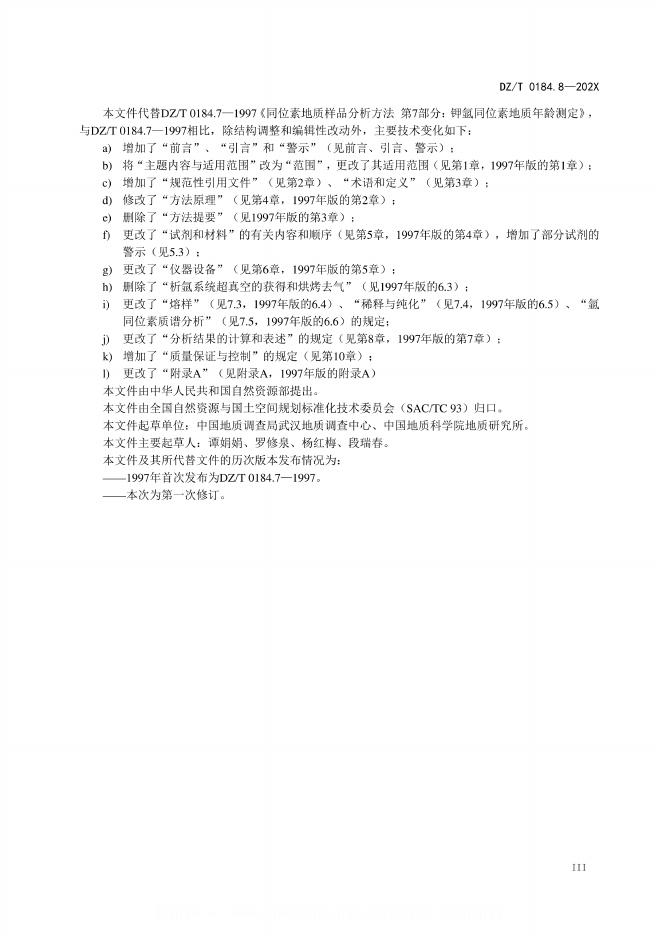 DZ/T 0184.8—202X

本文件代替DZ/T 0184.7—1997《同位素地质样品分析方法 第7部分：钾氩同位素地质年龄测定》，与DZ/T 0184.7—1997相比，除结构调整和编辑性改动外，主要技术变化如下：

a) 增加了“前言”、“引言”和“警示”（见前言、引言、警示）；
b) 将“主题内容与适用范围”改为“范围”，更改了其适用范围（见第1章，1997年版的第1章）；
c) 增加了“规范性引用文件”（见第2章）、“术语和定义”（见第3章）；
d) 修改了“方法原理”（见第4章，1997年版的第2章）；
e) 删除了“方法提要”（见1997年版的第3章）；
f) 更改了“试剂和材料”的有关内容和顺序（见第5章，1997年版的第4章），增加了部分试剂的警示（见5.3）；
g) 更改了“仪器设备”（见第6章，1997年版的第5章）；
h) 删除了“析氩系统超真空的获得和烘烤去气”（见1997年版的6.3）；
i) 更改了“熔样”（见7.3，1997年版的6.4）、“稀释与纯化”（见7.4，1997年版的6.5）、“氩同位素质谱分析”（见7.5，1997年版的6.6）的规定；
j) 更改了“分析结果的计算和表述”的规定（见第8章，1997年版的第7章）；
k) 增加了“质量保证与控制”的规定（见第10章）；
l) 更改了“附录A”（见附录A，1997年版的附录A）

本文件由中华人民共和国自然资源部提出。
本文件由全国自然资源与国土空间规划标准化技术委员会（SAC/TC 93）归口。
本文件起草单位：中国地质调查局武汉地质调查中心、中国地质科学院地质研究所。
本文件主要起草人：谭娟娟、罗修泉、杨红梅、段瑞春。
本文件及其所代替文件的历次版本发布情况为：
——1997年首次发布为DZ/T 0184.7—1997。
——本次为第一次修订。

III